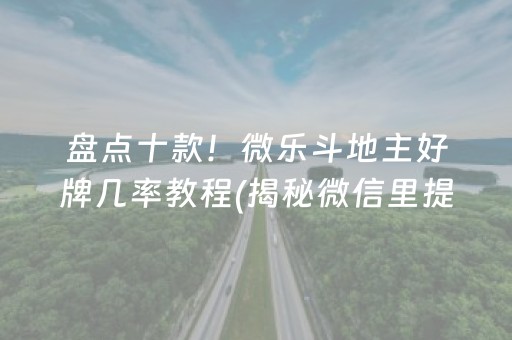 盘点十款！微乐斗地主好牌几率教程(揭秘微信里提